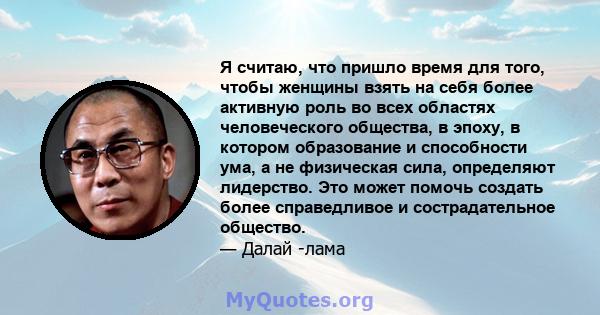 Я считаю, что пришло время для того, чтобы женщины взять на себя более активную роль во всех областях человеческого общества, в эпоху, в котором образование и способности ума, а не физическая сила, определяют лидерство. Это может помочь создать более справедливое и сострадательное общество.
— Далай -лама

MyQuotes.org